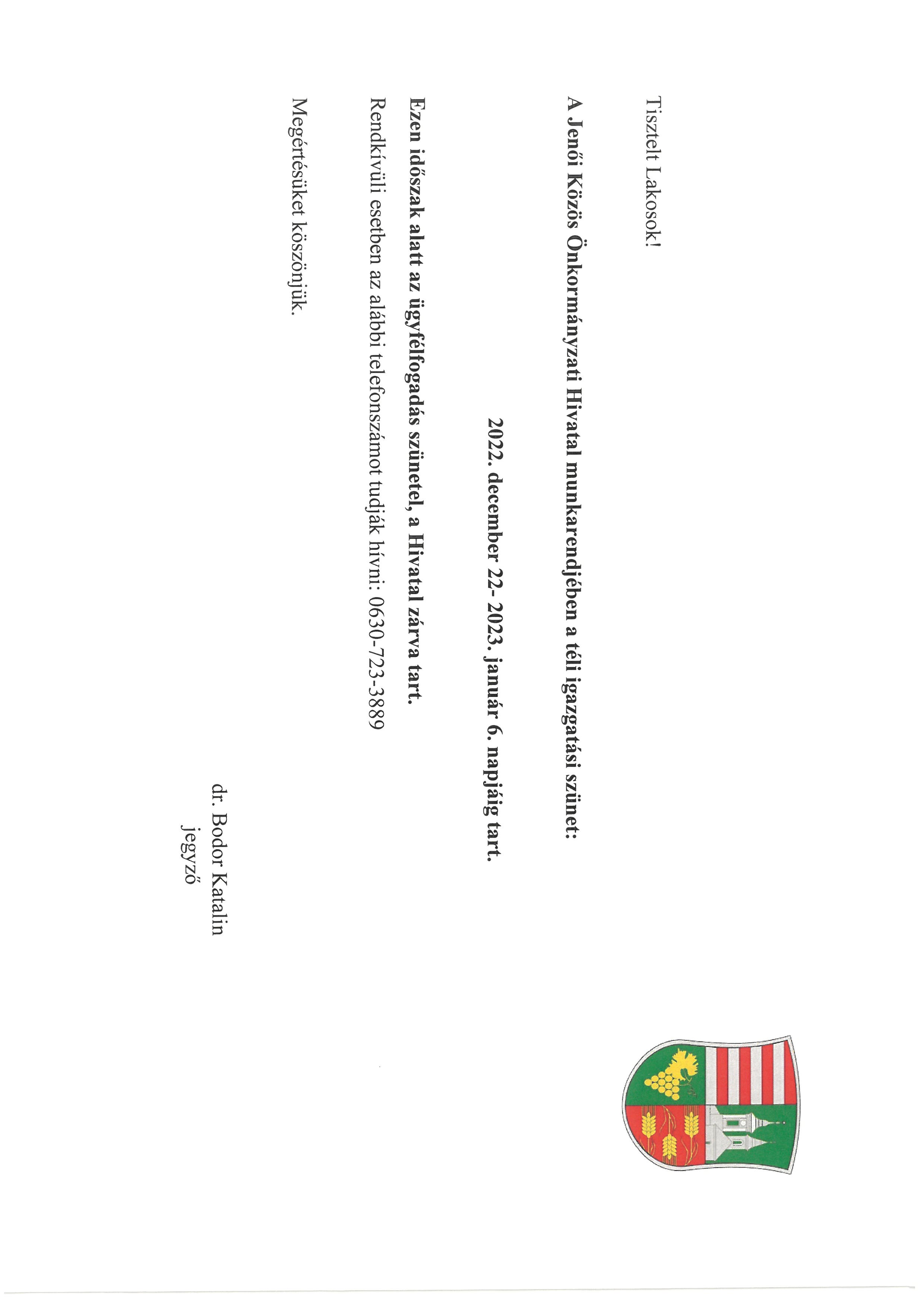 Tisztelt Lakosok!

A Jenői Közös Önkormányzati Hivatal munkarendjében a téli igazgatási szünet:

2022. december 22- 2023. január 6. napjáig tart.

Ezen időszak alatt az ügyfélfogadás szünetel, a Hivatal zárva tart.

Rendkívüli esetben az alábbi telefonszámot tudják hívni: 0630-723-3889

Megértésüket köszönjük.

dr. Bodor Katalin
jegyző